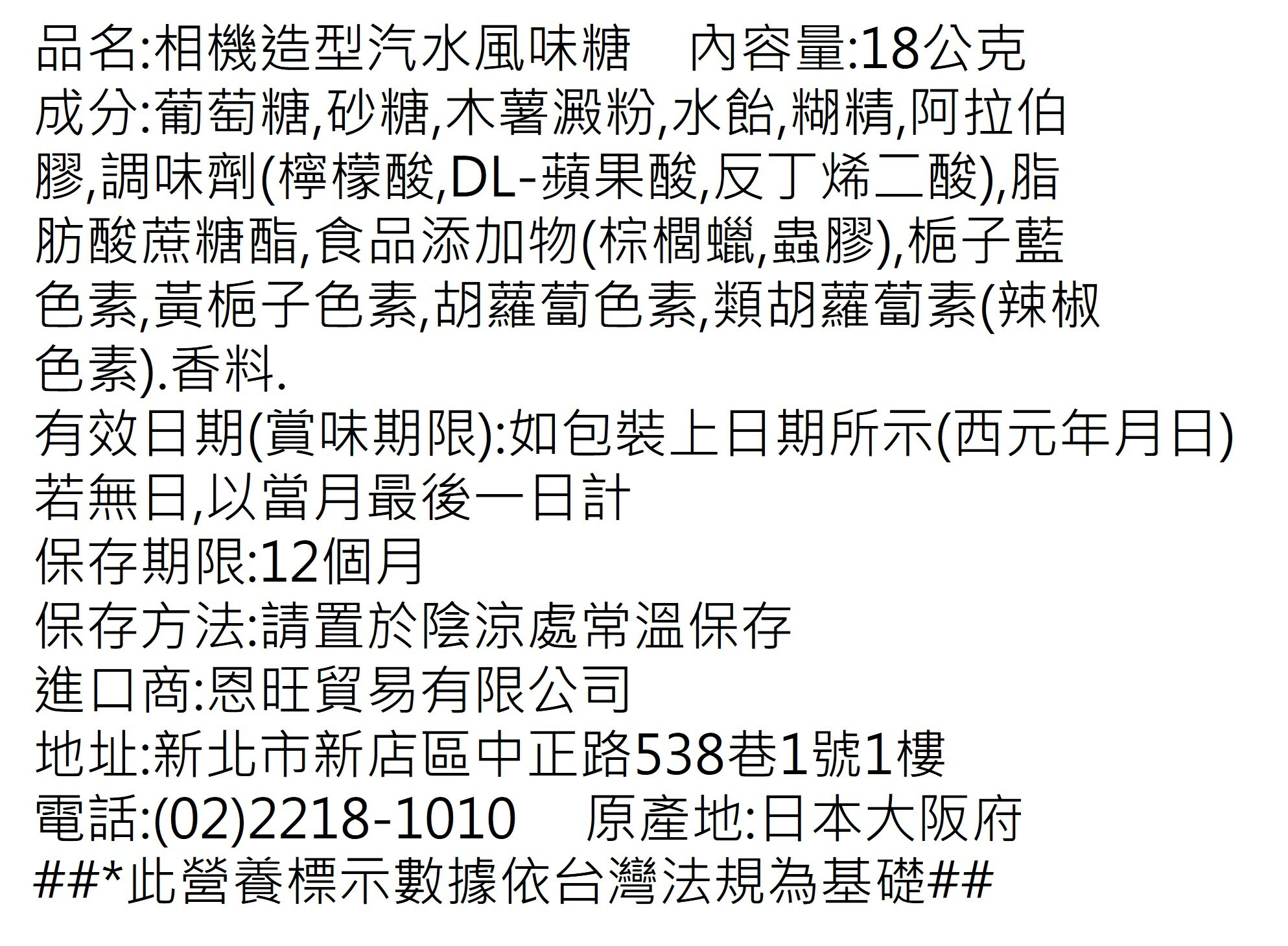 品名:相機造型汽水風味糖 內容量:18公克

成分:葡萄糖,砂糖,木薯澱粉,水飴,糊精,阿拉伯膠,調味劑(檸檬酸,DL-蘋果酸,反丁烯二酸),脂肪酸蔗糖酯,食品添加物(棕櫚蠟,蟲膠),梔子藍色素,黃梔子色素,胡蘿蔔色素,類胡蘿蔔素(辣椒色素).香料.

有效日期(賞味期限):如包裝上日期所示(西元年月日)
若無日,以當月最後一日計
保存期限:12個月
保存方法:請置於陰涼處常溫保存
進口商:恩旺貿易有限公司
地址:新北市新店區中正路538巷1號1樓
電話:(02)2218-1010 原產地:日本大阪府
##*此營養標示數據依台灣法規為基礎##